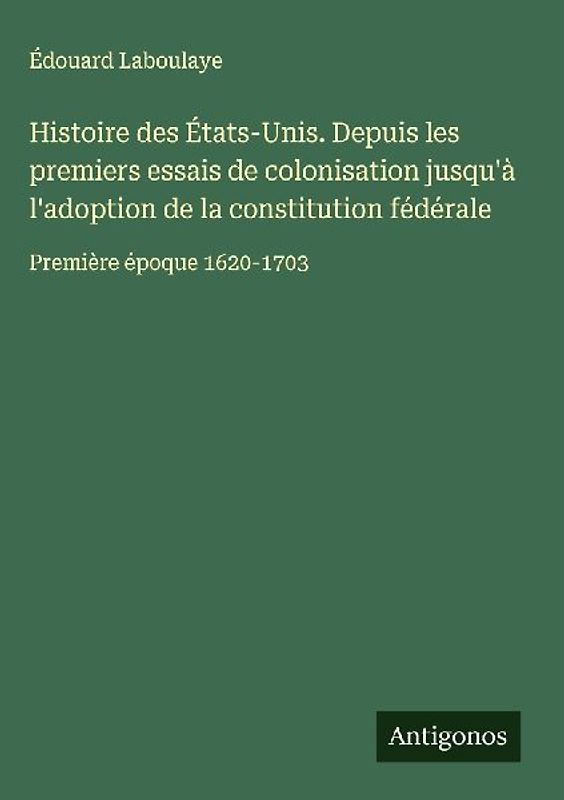 Édouard Laboulaye

Histoire des États-Unis. Depuis les premiers essais de colonisation jusqu'à l'adoption de la constitution fédérale

Première époque 1620-1703

Antigonos